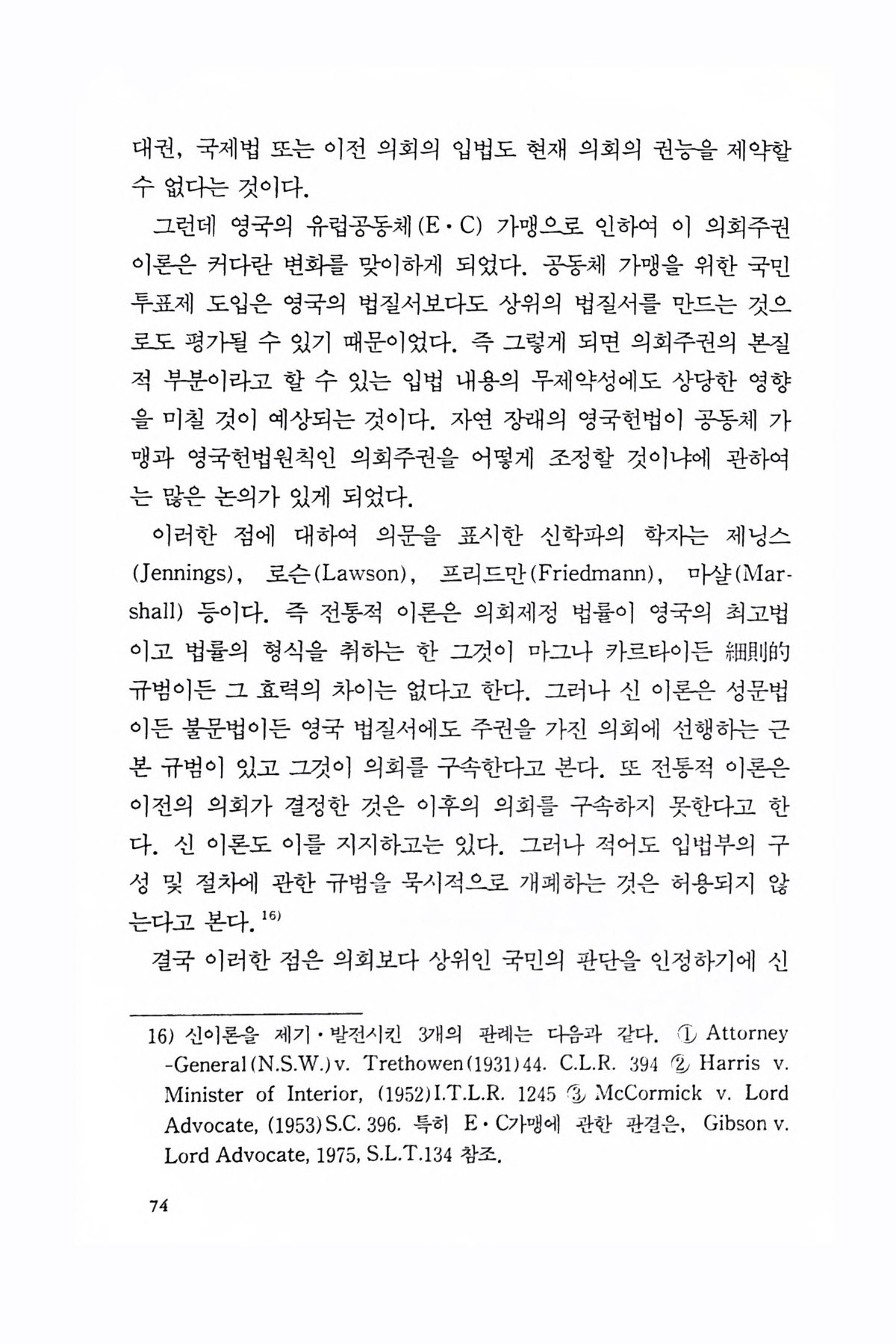 대권, 국제법 또는 이전 의회의 입법도 현재 의회의 권능을 제약할 수 없다는 것이다.

그런데 영국의 유럽공동체(E·C) 가맹으로 인하여 이 의회주권 이론은 커다란 변화를 맞이하게 되었다. 공동체 가맹을 위한 국민투표제 도입은 영국의 법질서보다도 상위의 법질서를 만드는 것으로도 평가될 수 있기 때문이었다. 즉 그렇게 되면 의회주권의 본질적 부분이라고 할 수 있는 입법 내용의 무제약성에도 상당한 영향을 미칠 것이 예상되는 것이다. 자연 장래의 영국헌법이 공동체 가맹과 영국헌법원칙인 의회주권을 어떻게 조정할 것이냐에 관하여는 많은 논의가 있게 되었다.

이러한 점에 대하여 의문을 표시한 신학파의 학자는 제닝스(Jennings), 로슨(Lawson), 프리드만(Friedmann), 마샬(Marshall) 등이다. 즉 전통적 이론은 의회제정 법률이 영국의 최고법이고 법률의 형식을 취하는 한 그것이 마그나 카르타이든 細則的 규범이든 그 효력의 차이는 없다고 한다. 그러나 신 이론은 성문법이든 불문법이든 영국 법질서에도 주권을 가진 의회에 선행하는 근본 규범이 있고 그것이 의회를 구속한다고 본다. 또 전통적 이론은 이전의 의회가 결정한 것은 이후의 의회를 구속하지 못한다고 한다. 신 이론도 이를 지지하고는 있다. 그러나 적어도 입법부의 구성 및 절차에 관한 규범을 묵시적으로 개폐하는 것은 허용되지 않는다고 본다.$^{16)}$

결국 이러한 점은 의회보다 상위인 국민의 판단을 인정하기에 신

16) 신이론을 제기·발전시킨 3개의 판례는 다음과 같다. ① Attorney-General(N.S.W.)v. Trethowen(1931)44. C.L.R. 394 ② Harris v. Minister of Interior, (1952)I.T.L.R. 1245 ③ McCormick v. Lord Advocate, (1953)S.C. 396. 특히 E·C가맹에 관한 판결은, Gibson v. Lord Advocate, 1975, S.L.T.134 참조.

74